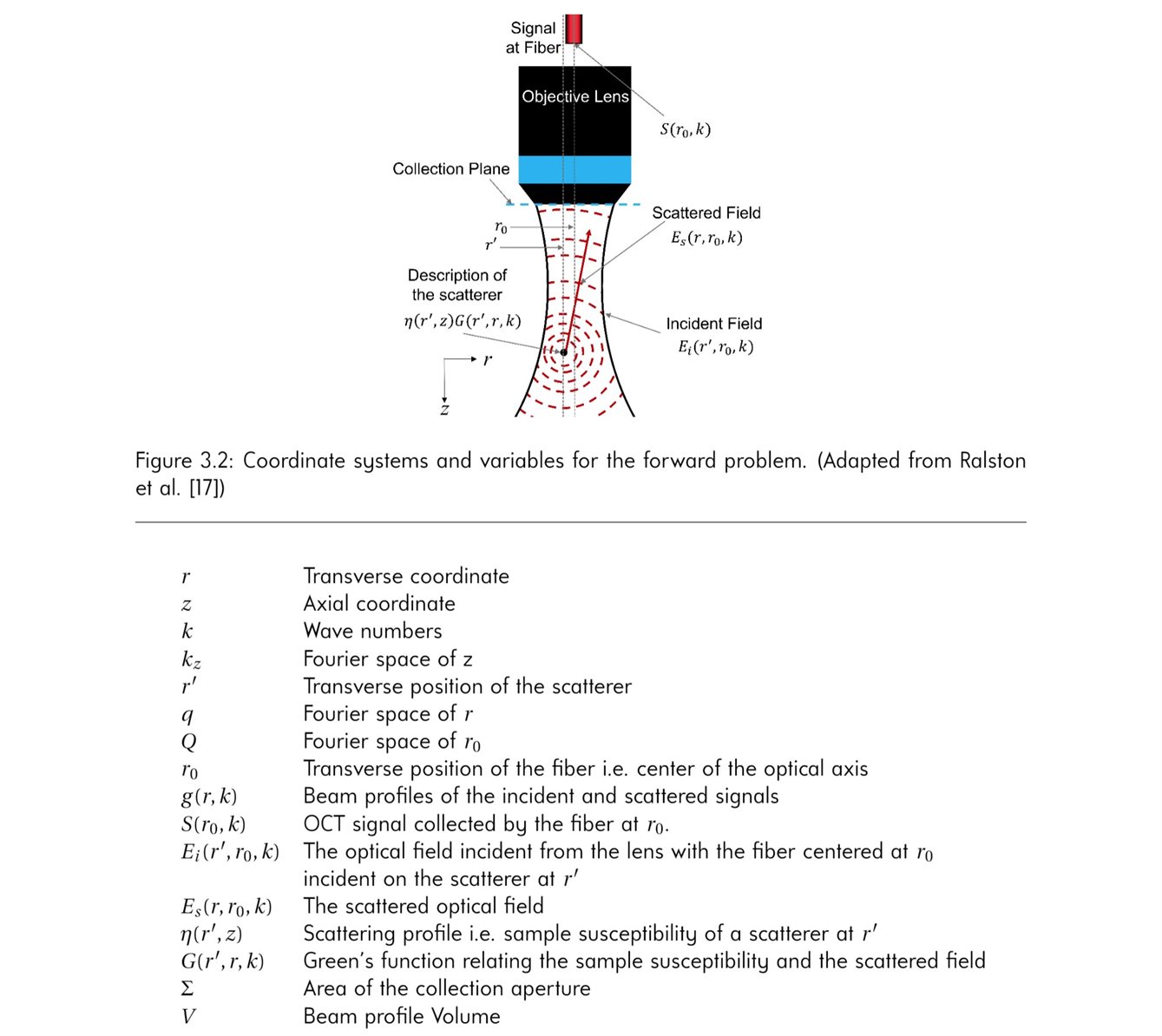 Signal at Fiber

Objective Lens

$S(r_0, k)$

Collection Plane

Scattered Field
$E_s(r, r_0, k)$

$r_0$
$r'$

Description of the scatterer
$\eta(r', z)G(r', r, k)$

Incident Field
$E_i(r', r_0, k)$

$r$

$z$

Figure 3.2: Coordinate systems and variables for the forward problem. (Adapted from Ralston et al. [17])

| | |
|---|---|
| $r$ | Transverse coordinate |
| $z$ | Axial coordinate |
| $k$ | Wave numbers |
| $k_z$ | Fourier space of z |
| $r'$ | Transverse position of the scatterer |
| $q$ | Fourier space of $r$ |
| $Q$ | Fourier space of $r_0$ |
| $r_0$ | Transverse position of the fiber i.e. center of the optical axis |
| $g(r, k)$ | Beam profiles of the incident and scattered signals |
| $S(r_0, k)$ | OCT signal collected by the fiber at $r_0$. |
| $E_i(r', r_0, k)$ | The optical field incident from the lens with the fiber centered at $r_0$ incident on the scatterer at $r'$ |
| $E_s(r, r_0, k)$ | The scattered optical field |
| $\eta(r', z)$ | Scattering profile i.e. sample susceptibility of a scatterer at $r'$ |
| $G(r', r, k)$ | Green's function relating the sample susceptibility and the scattered field |
| $\Sigma$ | Area of the collection aperture |
| $V$ | Beam profile Volume |